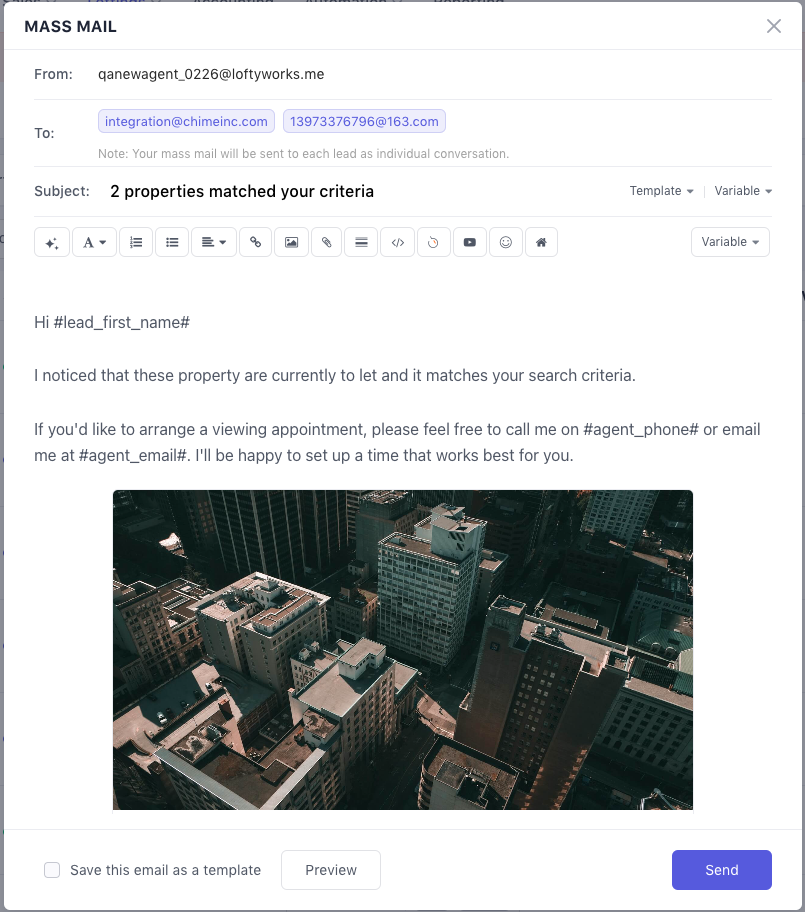 MASS MAIL

From: qanewagent_0226@loftyworks.me

To: integration@chimeinc.com 13973376796@163.com

Note: Your mass mail will be sent to each lead as individual conversation.

Subject: 2 properties matched your criteria

Template | Variable

Variable

Hi #lead_first_name#

I noticed that these property are currently to let and it matches your search criteria.

If you'd like to arrange a viewing appointment, please feel free to call me on #agent_phone# or email me at #agent_email#. I'll be happy to set up a time that works best for you.

Save this email as a template

Preview

Send